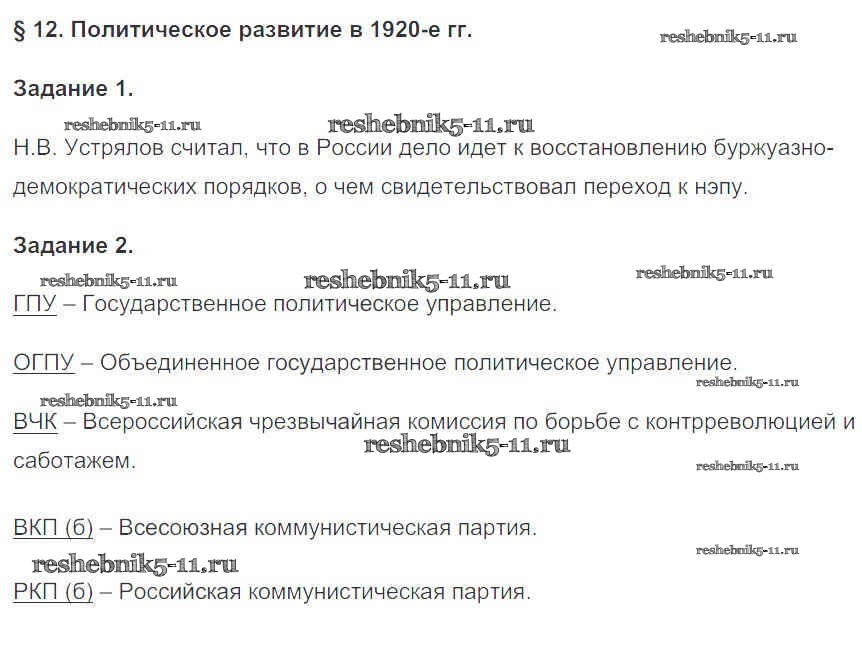 § 12. Политическое развитие в 1920-е гг.

reshebnik5-11.ru

Задание 1.

reshebnik5-11.ru reshebnik5-11.ru

Н.В. Устрялов считал, что в России дело идет к восстановлению буржуазно-демократических порядков, о чем свидетельствовал переход к нэпу.

Задание 2.

reshebnik5-11.ru reshebnik5-11.ru reshebnik5-11.ru

ГПУ – Государственное политическое управление.

ОГПУ – Объединенное государственное политическое управление.

reshebnik5-11.ru reshebnik5-11.ru

ВЧК – Всероссийская чрезвычайная комиссия по борьбе с контрреволюцией и саботажем.

reshebnik5-11.ru reshebnik5-11.ru

ВКП (б) – Всесоюзная коммунистическая партия.

reshebnik5-11.ru reshebnik5-11.ru

РКП (б) – Российская коммунистическая партия.